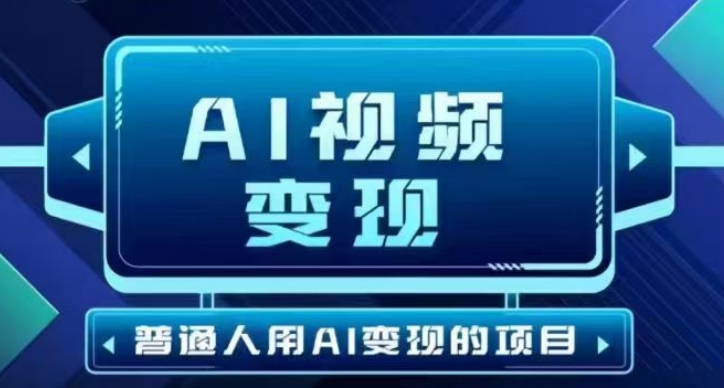 AI视频
变现

普通人用AI变现的项目